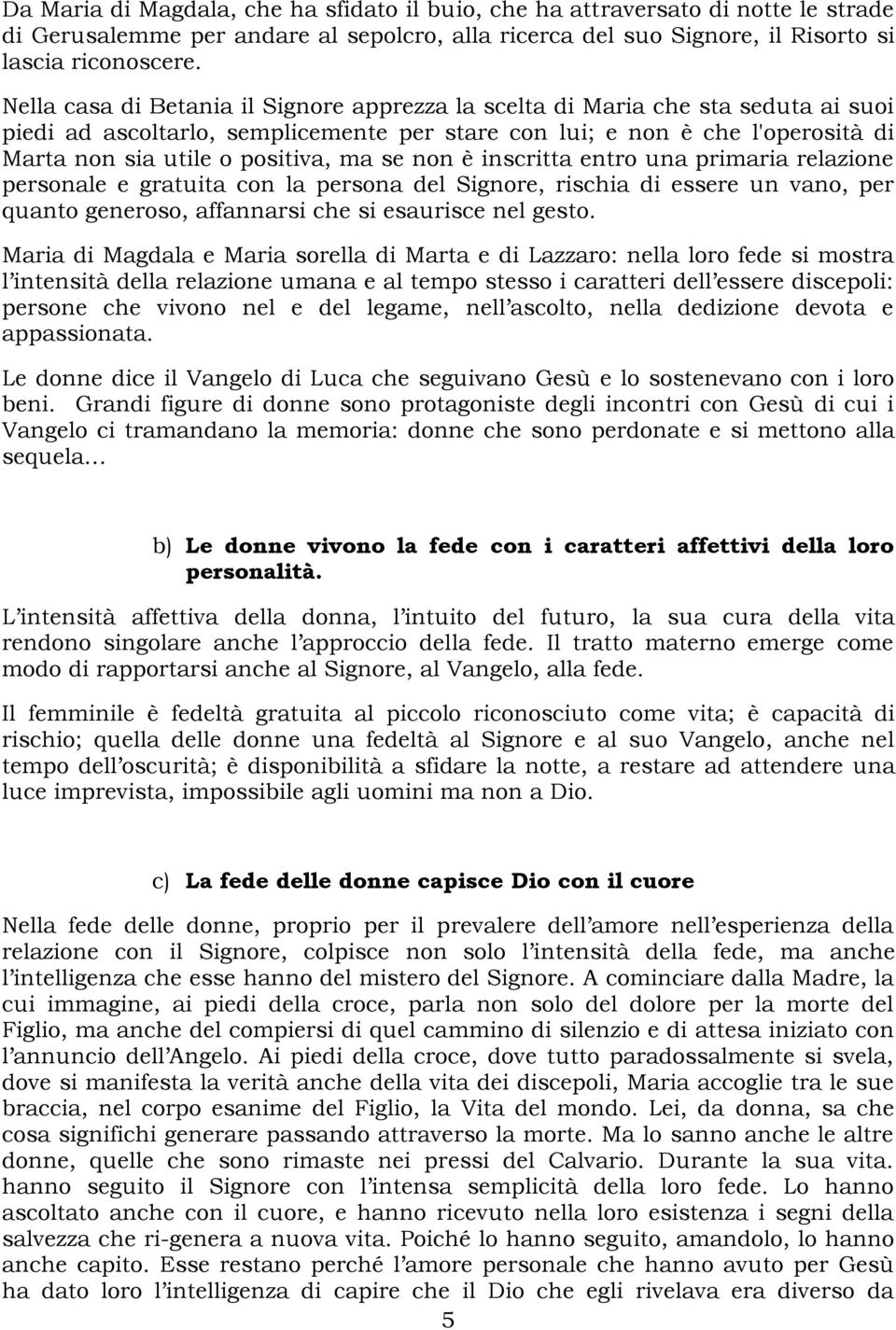 Da Maria di Magdala, che ha sfidato il buio, che ha attraversato di notte le strade di Gerusalemme per andare al sepolcro, alla ricerca del suo Signore, il Risorto si lascia riconoscere.

Nella casa di Betania il Signore apprezza la scelta di Maria che sta seduta ai suoi piedi ad ascoltarlo, semplicemente per stare con lui; e non è che l'operosità di Marta non sia utile o positiva, ma se non è inscritta entro una primaria relazione personale e gratuita con la persona del Signore, rischia di essere un vano, per quanto generoso, affannarsi che si esaurisce nel gesto.

Maria di Magdala e Maria sorella di Marta e di Lazzaro: nella loro fede si mostra l'intensità della relazione umana e al tempo stesso i caratteri dell'essere discepoli: persone che vivono nel e del legame, nell'ascolto, nella dedizione devota e appassionata.

Le donne dice il Vangelo di Luca che seguivano Gesù e lo sostenevano con i loro beni. Grandi figure di donne sono protagoniste degli incontri con Gesù di cui i Vangelo ci tramandano la memoria: donne che sono perdonate e si mettono alla sequela...

b) Le donne vivono la fede con i caratteri affettivi della loro personalità.

L'intensità affettiva della donna, l'intuito del futuro, la sua cura della vita rendono singolare anche l'approccio della fede. Il tratto materno emerge come modo di rapportarsi anche al Signore, al Vangelo, alla fede.

Il femminile è fedeltà gratuita al piccolo riconosciuto come vita; è capacità di rischio; quella delle donne una fedeltà al Signore e al suo Vangelo, anche nel tempo dell'oscurità; è disponibilità a sfidare la notte, a restare ad attendere una luce imprevista, impossibile agli uomini ma non a Dio.

c) La fede delle donne capisce Dio con il cuore

Nella fede delle donne, proprio per il prevalere dell'amore nell'esperienza della relazione con il Signore, colpisce non solo l'intensità della fede, ma anche l'intelligenza che esse hanno del mistero del Signore. A cominciare dalla Madre, la cui immagine, ai piedi della croce, parla non solo del dolore per la morte del Figlio, ma anche del compiersi di quel cammino di silenzio e di attesa iniziato con l'annuncio dell'Angelo. Ai piedi della croce, dove tutto paradossalmente si svela, dove si manifesta la verità anche della vita dei discepoli, Maria accoglie tra le sue braccia, nel corpo esanime del Figlio, la Vita del mondo. Lei, da donna, sa che cosa significhi generare passando attraverso la morte. Ma lo sanno anche le altre donne, quelle che sono rimaste nei pressi del Calvario. Durante la sua vita. hanno seguito il Signore con l'intensa semplicità della loro fede. Lo hanno ascoltato anche con il cuore, e hanno ricevuto nella loro esistenza i segni della salvezza che ri-genera a nuova vita. Poiché lo hanno seguito, amandolo, lo hanno anche capito. Esse restano perché l'amore personale che hanno avuto per Gesù ha dato loro l'intelligenza di capire che il Dio che egli rivelava era diverso da

5